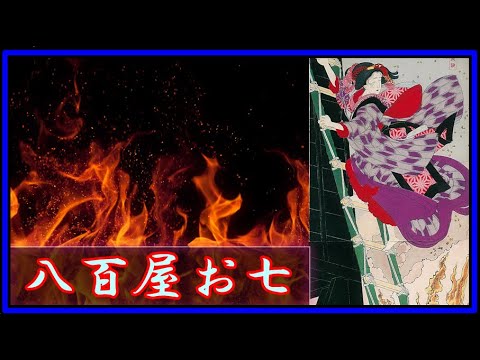 八百屋お七